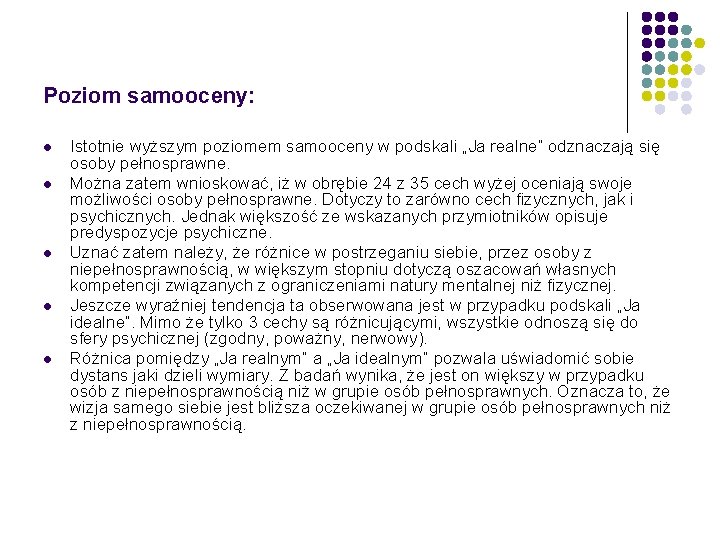 Poziom samooceny:

- Istotnie wyższym poziomem samooceny w podskali „Ja realne" odznaczają się osoby pełnosprawne.
- Można zatem wnioskować, iż w obrębie 24 z 35 cech wyżej oceniają swoje możliwości osoby pełnosprawne. Dotyczy to zarówno cech fizycznych, jak i psychicznych. Jednak większość ze wskazanych przymiotników opisuje predyspozycje psychiczne.
- Uznać zatem należy, że różnice w postrzeganiu siebie, przez osoby z niepełnosprawnością, w większym stopniu dotyczą oszacowań własnych kompetencji związanych z ograniczeniami natury mentalnej niż fizycznej.
- Jeszcze wyraźniej tendencja ta obserwowana jest w przypadku podskali „Ja idealne". Mimo że tylko 3 cechy są różnicującymi, wszystkie odnoszą się do sfery psychicznej (zgodny, poważny, nerwowy).
- Różnica pomiędzy „Ja realnym" a „Ja idealnym" pozwala uświadomić sobie dystans jaki dzieli wymiary. Z badań wynika, że jest on większy w przypadku osób z niepełnosprawnością niż w grupie osób pełnosprawnych. Oznacza to, że wizja samego siebie jest bliższa oczekiwanej w grupie osób pełnosprawnych niż z niepełnosprawnością.